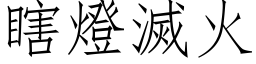 瞎燈滅火